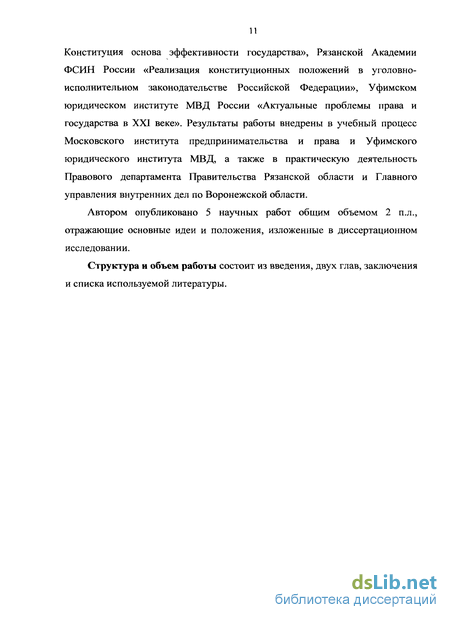 11

Конституция основа эффективности государства», Рязанской Академии ФСИН России «Реализация конституционных положений в уголовно-исполнительном законодательстве Российской Федерации», Уфимском юридическом институте МВД России «Актуальные проблемы права и государства в XXI веке». Результаты работы внедрены в учебный процесс Московского института предпринимательства и права и Уфимского юридического института МВД, а также в практическую деятельность Правового департамента Правительства Рязанской области и Главного управления внутренних дел по Воронежской области.

Автором опубликовано 5 научных работ общим объемом 2 п.л., отражающие основные идеи и положения, изложенные в диссертационном исследовании.

Структура и объем работы состоит из введения, двух глав, заключения и списка используемой литературы.

dsLib.net
библиотека диссертаций